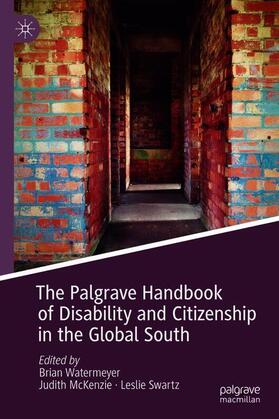 The Palgrave Handbook of Disability and Citizenship in the Global South

Edited by
Brian Watermeyer
Judith McKenzie · Leslie Swartz

palgrave
macmillan